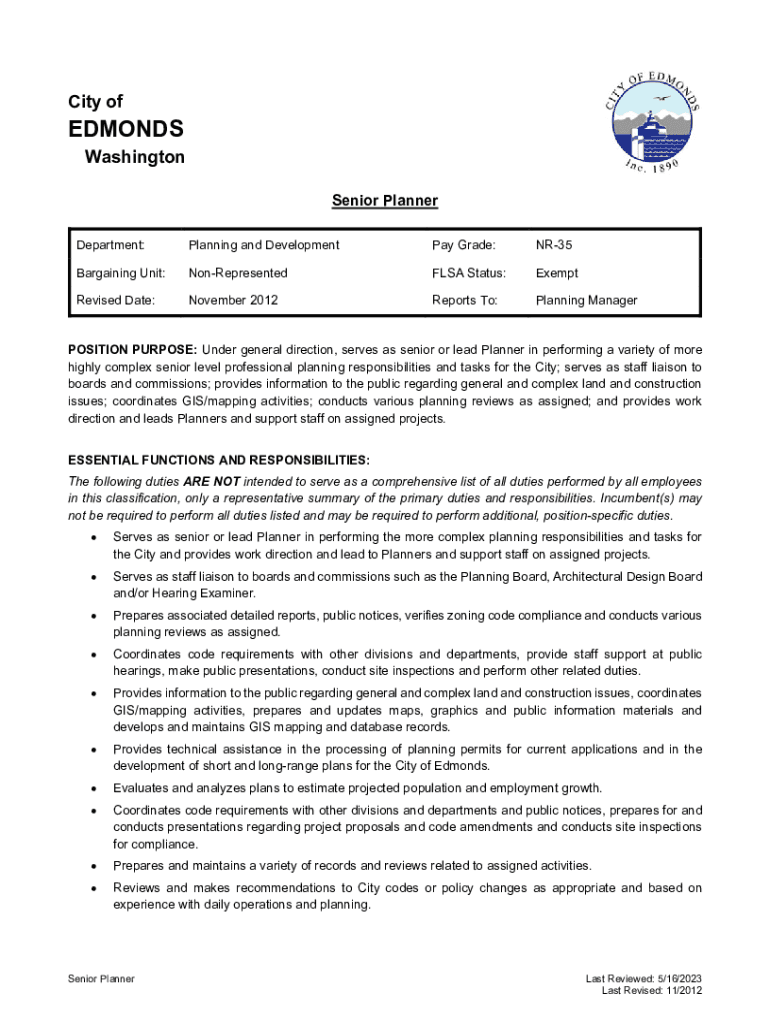 City of
EDMONDS
Washington

CITY OF EDMONDS
Inc. 1890

Senior Planner

| Department: | Planning and Development | Pay Grade: | NR-35 |
|---|---|---|---|
| Bargaining Unit: | Non-Represented | FLSA Status: | Exempt |
| Revised Date: | November 2012 | Reports To: | Planning Manager |

POSITION PURPOSE: Under general direction, serves as senior or lead Planner in performing a variety of more highly complex senior level professional planning responsibilities and tasks for the City; serves as staff liaison to boards and commissions; provides information to the public regarding general and complex land and construction issues; coordinates GIS/mapping activities; conducts various planning reviews as assigned; and provides work direction and leads Planners and support staff on assigned projects.

ESSENTIAL FUNCTIONS AND RESPONSIBILITIES:
The following duties ARE NOT intended to serve as a comprehensive list of all duties performed by all employees in this classification, only a representative summary of the primary duties and responsibilities. Incumbent(s) may not be required to perform all duties listed and may be required to perform additional, position-specific duties.

• Serves as senior or lead Planner in performing the more complex planning responsibilities and tasks for the City and provides work direction and lead to Planners and support staff on assigned projects.
• Serves as staff liaison to boards and commissions such as the Planning Board, Architectural Design Board and/or Hearing Examiner.
• Prepares associated detailed reports, public notices, verifies zoning code compliance and conducts various planning reviews as assigned.
• Coordinates code requirements with other divisions and departments, provide staff support at public hearings, make public presentations, conduct site inspections and perform other related duties.
• Provides information to the public regarding general and complex land and construction issues, coordinates GIS/mapping activities, prepares and updates maps, graphics and public information materials and develops and maintains GIS mapping and database records.
• Provides technical assistance in the processing of planning permits for current applications and in the development of short and long-range plans for the City of Edmonds.
• Evaluates and analyzes plans to estimate projected population and employment growth.
• Coordinates code requirements with other divisions and departments and public notices, prepares for and conducts presentations regarding project proposals and code amendments and conducts site inspections for compliance.
• Prepares and maintains a variety of records and reviews related to assigned activities.
• Reviews and makes recommendations to City codes or policy changes as appropriate and based on experience with daily operations and planning.

Senior Planner

Last Reviewed: 5/16/2023
Last Revised: 11/2012